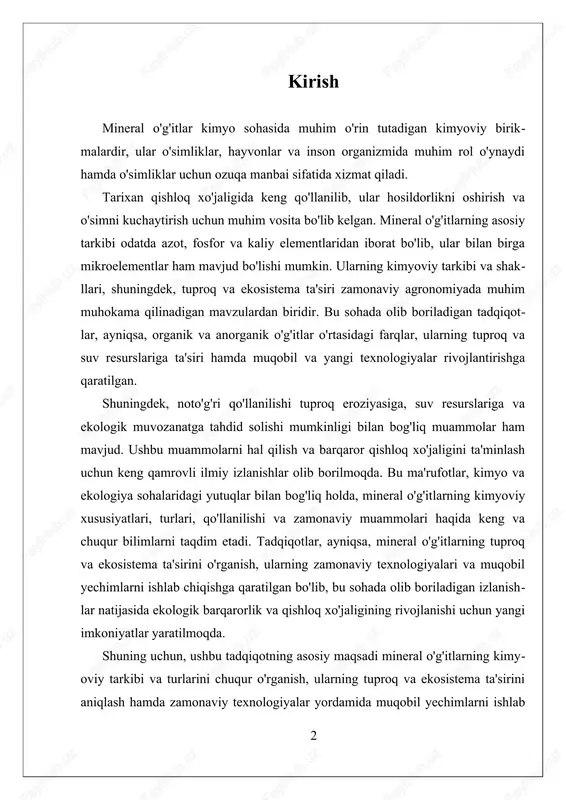 Kirish

Mineral o'g'itlar kimyo sohasida muhim o'rin tutadigan kimyoviy birikmalardir, ular o'simliklar, hayvonlar va inson organizmida muhim rol o'ynaydi hamda o'simliklar uchun ozuqa manbai sifatida xizmat qiladi.

Tarixan qishloq xo'jaligida keng qo'llanilib, ular hosildorlikni oshirish va o'simni kuchaytirish uchun muhim vosita bo'lib kelgan. Mineral o'g'itlarning asosiy tarkibi odatda azot, fosfor va kaliy elementlaridan iborat bo'lib, ular bilan birga mikroelementlar ham mavjud bo'lishi mumkin. Ularning kimyoviy tarkibi va shakllari, shuningdek, tuproq va ekosistema ta'siri zamonaviy agronomiyada muhim muhokama qilinadigan mavzulardan biridir. Bu sohada olib boriladigan tadqiqotlar, ayniqsa, organik va anorganik o'g'itlar o'rtasidagi farqlar, ularning tuproq va suv resurslariga ta'siri hamda muqobil va yangi texnologiyalar rivojlantirishga qaratilgan.

Shuningdek, noto'g'ri qo'llanilishi tuproq eroziyasiga, suv resurslariga va ekologik muvozanatga tahdid solishi mumkinligi bilan bog'liq muammolar ham mavjud. Ushbu muammolarni hal qilish va barqaror qishloq xo'jaligini ta'minlash uchun keng qamrovli ilmiy izlanishlar olib borilmoqda. Bu ma'rufotlar, kimyo va ekologiya sohalaridagi yutuqlar bilan bog'liq holda, mineral o'g'itlarning kimyoviy xususiyatlari, turlari, qo'llanilishi va zamonaviy muammolari haqida keng va chuqur bilimlarni taqdim etadi. Tadqiqotlar, ayniqsa, mineral o'g'itlarning tuproq va ekosistema ta'sirini o'rganish, ularning zamonaviy texnologiyalari va muqobil yechimlarni ishlab chiqishga qaratilgan bo'lib, bu sohada olib boriladigan izlanishlar natijasida ekologik barqarorlik va qishloq xo'jaligining rivojlanishi uchun yangi imkoniyatlar yaratilmoqda.

Shuning uchun, ushbu tadqiqotning asosiy maqsadi mineral o'g'itlarning kimyoviy tarkibi va turlarini chuqur o'rganish, ularning tuproq va ekosistema ta'sirini aniqlash hamda zamonaviy texnologiyalar yordamida muqobil yechimlarni ishlab

2